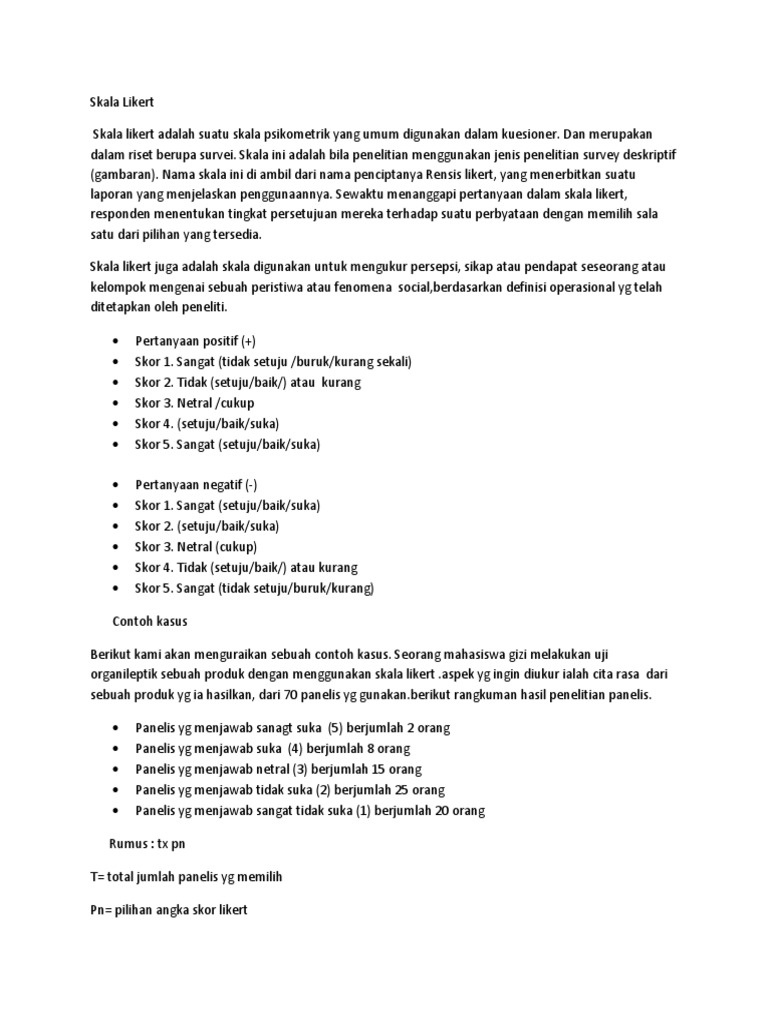 Skala Likert

Skala likert adalah suatu skala psikometrik yang umum digunakan dalam kuesioner. Dan merupakan dalam riset berupa survei. Skala ini adalah bila penelitian menggunakan jenis penelitian survey deskriptif (gambaran). Nama skala ini di ambil dari nama penciptanya Rensis likert, yang menerbitkan suatu laporan yang menjelaskan penggunaannya. Sewaktu menanggapi pertanyaan dalam skala likert, responden menentukan tingkat persetujuan mereka terhadap suatu perbyataan dengan memilih sala satu dari pilihan yang tersedia.

Skala likert juga adalah skala digunakan untuk mengukur persepsi, sikap atau pendapat seseorang atau kelompok mengenai sebuah peristiwa atau fenomena social,berdasarkan definisi operasional yg telah ditetapkan oleh peneliti.

• Pertanyaan positif (+)
• Skor 1. Sangat (tidak setuju /buruk/kurang sekali)
• Skor 2. Tidak (setuju/baik/) atau kurang
• Skor 3. Netral /cukup
• Skor 4. (setuju/baik/suka)
• Skor 5. Sangat (setuju/baik/suka)

• Pertanyaan negatif (-)
• Skor 1. Sangat (setuju/baik/suka)
• Skor 2. (setuju/baik/suka)
• Skor 3. Netral (cukup)
• Skor 4. Tidak (setuju/baik/) atau kurang
• Skor 5. Sangat (tidak setuju/buruk/kurang)

Contoh kasus

Berikut kami akan menguraikan sebuah contoh kasus. Seorang mahasiswa gizi melakukan uji organileptik sebuah produk dengan menggunakan skala likert .aspek yg ingin diukur ialah cita rasa dari sebuah produk yg ia hasilkan, dari 70 panelis yg gunakan.berikut rangkuman hasil penelitian panelis.

• Panelis yg menjawab sanagt suka (5) berjumlah 2 orang
• Panelis yg menjawab suka (4) berjumlah 8 orang
• Panelis yg menjawab netral (3) berjumlah 15 orang
• Panelis yg menjawab tidak suka (2) berjumlah 25 orang
• Panelis yg menjawab sangat tidak suka (1) berjumlah 20 orang

Rumus : tx pn

T= total jumlah panelis yg memilih

Pn= pilihan angka skor likert